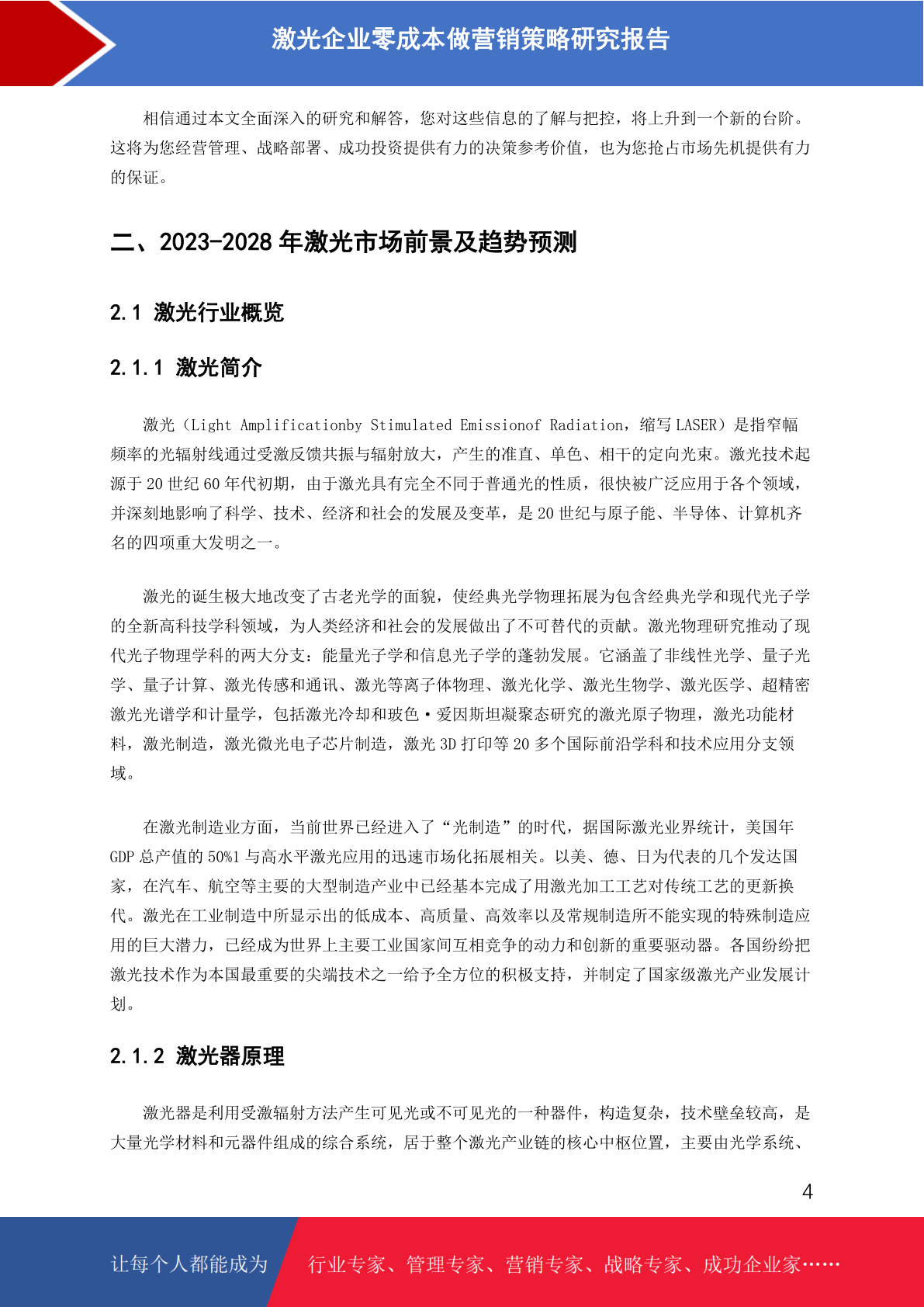 激光企业零成本做营销策略研究报告

相信通过本文全面深入的研究和解答，您对这些信息的了解与把控，将上升到一个新的台阶。这将为您经营管理、战略部署、成功投资提供有力的决策参考价值，也为您抢占市场先机提供有力的保证。

二、2023-2028 年激光市场前景及趋势预测

2.1 激光行业概览

2.1.1 激光简介

激光（Light Amplificationby Stimulated Emissionof Radiation，缩写 LASER）是指窄幅频率的光辐射线通过受激反馈共振与辐射放大，产生的准直、单色、相干的定向光束。激光技术起源于 20 世纪 60 年代初期，由于激光具有完全不同于普通光的性质，很快被广泛应用于各个领域，并深刻地影响了科学、技术、经济和社会的发展及变革，是 20 世纪与原子能、半导体、计算机齐名的四项重大发明之一。

激光的诞生极大地改变了古老光学的面貌，使经典光学物理拓展为包含经典光学和现代光子学的全新高科技学科领域，为人类经济和社会的发展做出了不可替代的贡献。激光物理研究推动了现代光子物理学科的两大分支：能量光子学和信息光子学的蓬勃发展。它涵盖了非线性光学、量子光学、量子计算、激光传感和通讯、激光等离子体物理、激光化学、激光生物学、激光医学、超精密激光光谱学和计量学，包括激光冷却和玻色·爱因斯坦凝聚态研究的激光原子物理，激光功能材料，激光制造，激光微光电子芯片制造，激光 3D 打印等 20 多个国际前沿学科和技术应用分支领域。

在激光制造业方面，当前世界已经进入了“光制造”的时代，据国际激光业界统计，美国年 GDP 总产值的 50%1 与高水平激光应用的迅速市场化拓展相关。以美、德、日为代表的几个发达国家，在汽车、航空等主要的大型制造产业中已经基本完成了用激光加工工艺对传统工艺的更新换代。激光在工业制造中所显示出的低成本、高质量、高效率以及常规制造所不能实现的特殊制造应用的巨大潜力，已经成为世界上主要工业国家间互相竞争的动力和创新的重要驱动器。各国纷纷把激光技术作为本国最重要的尖端技术之一给予全方位的积极支持，并制定了国家级激光产业发展计划。

2.1.2 激光器原理

激光器是利用受激辐射方法产生可见光或不可见光的一种器件，构造复杂，技术壁垒较高，是大量光学材料和元器件组成的综合系统，居于整个激光产业链的核心中枢位置，主要由光学系统、

4

让每个人都能成为 行业专家、管理专家、营销专家、战略专家、成功企业家……